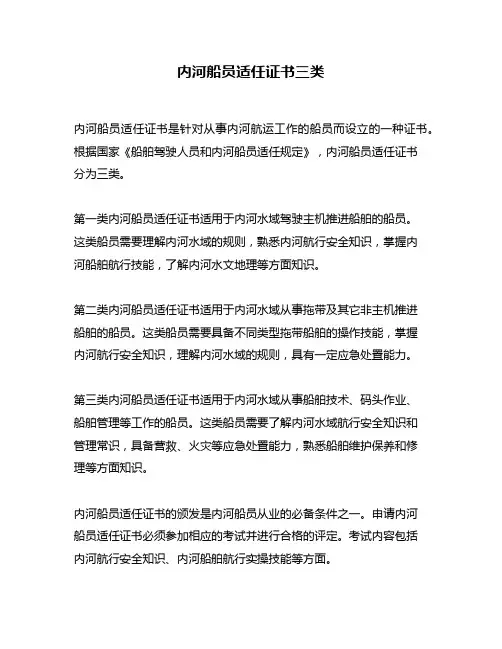 内河船员适任证书三类

内河船员适任证书是针对从事内河航运工作的船员而设立的一种证书。根据国家《船舶驾驶人员和内河船员适任规定》，内河船员适任证书分为三类。

第一类内河船员适任证书适用于内河水域驾驶主机推进船舶的船员。这类船员需要理解内河水域的规则，熟悉内河航行安全知识，掌握内河船舶航行技能，了解内河水文地理等方面知识。

第二类内河船员适任证书适用于内河水域从事拖带及其它非主机推进船舶的船员。这类船员需要具备不同类型拖带船舶的操作技能，掌握内河航行安全知识，理解内河水域的规则，具有一定应急处置能力。

第三类内河船员适任证书适用于内河水域从事船舶技术、码头作业、船舶管理等工作的船员。这类船员需要了解内河水域航行安全知识和管理常识，具备营救、火灾等应急处置能力，熟悉船舶维护保养和修理等方面知识。

内河船员适任证书的颁发是内河船员从业的必备条件之一。申请内河船员适任证书必须参加相应的考试并进行合格的评定。考试内容包括内河航行安全知识、内河船舶航行实操技能等方面。